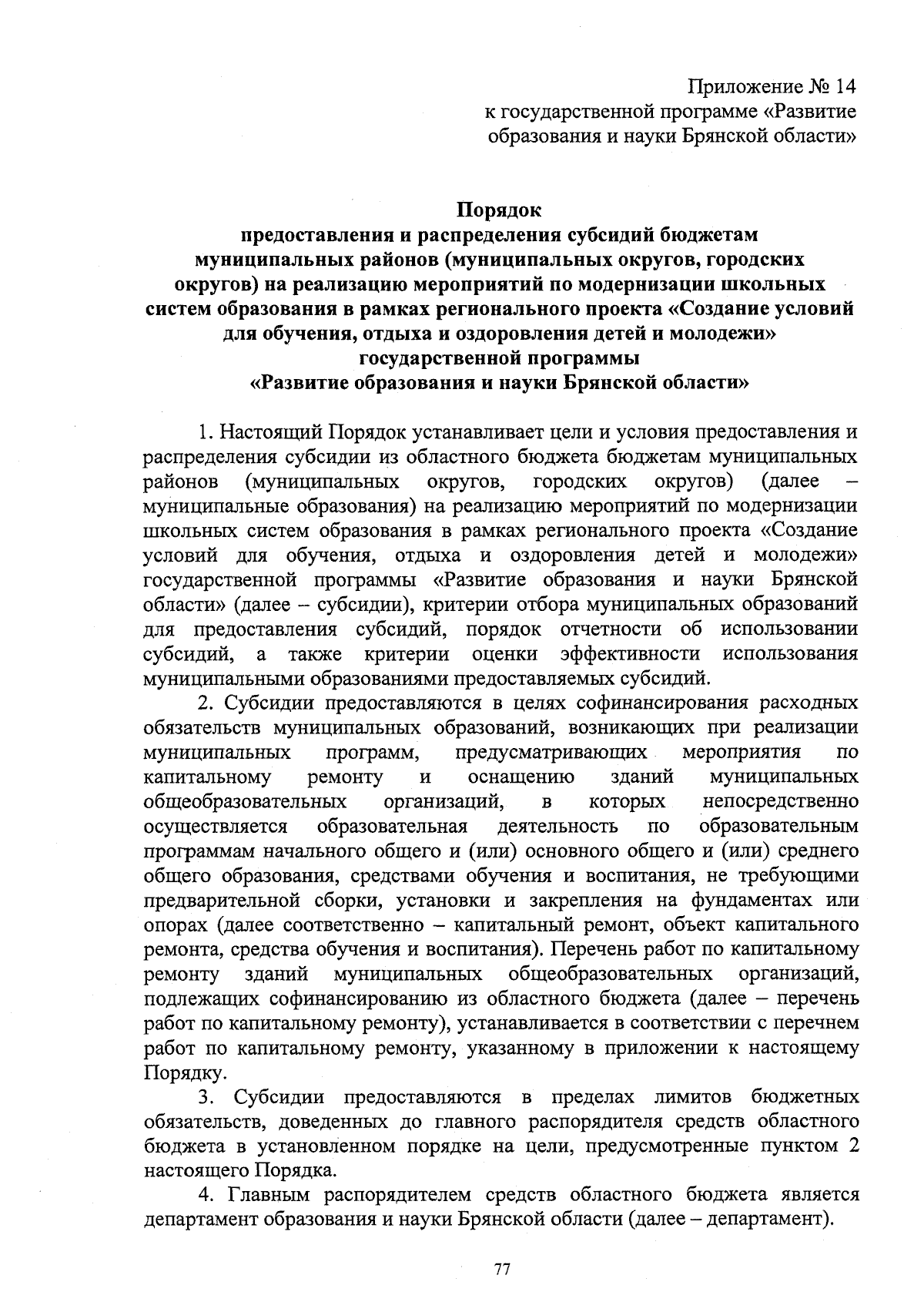 Приложение № 14
к государственной программе «Развитие образования и науки Брянской области»

Порядок
предоставления и распределения субсидий бюджетам муниципальных районов (муниципальных округов, городских округов) на реализацию мероприятий по модернизации школьных систем образования в рамках регионального проекта «Создание условий для обучения, отдыха и оздоровления детей и молодежи» государственной программы
«Развитие образования и науки Брянской области»

1. Настоящий Порядок устанавливает цели и условия предоставления и распределения субсидии из областного бюджета бюджетам муниципальных районов (муниципальных округов, городских округов) (далее – муниципальные образования) на реализацию мероприятий по модернизации школьных систем образования в рамках регионального проекта «Создание условий для обучения, отдыха и оздоровления детей и молодежи» государственной программы «Развитие образования и науки Брянской области» (далее – субсидии), критерии отбора муниципальных образований для предоставления субсидий, порядок отчетности об использовании субсидий, а также критерии оценки эффективности использования муниципальными образованиями предоставляемых субсидий.

2. Субсидии предоставляются в целях софинансирования расходных обязательств муниципальных образований, возникающих при реализации муниципальных программ, предусматривающих мероприятия по капитальному ремонту и оснащению зданий муниципальных общеобразовательных организаций, в которых непосредственно осуществляется образовательная деятельность по образовательным программам начального общего и (или) основного общего и (или) среднего общего образования, средствами обучения и воспитания, не требующими предварительной сборки, установки и закрепления на фундаментах или опорах (далее соответственно – капитальный ремонт, объект капитального ремонта, средства обучения и воспитания). Перечень работ по капитальному ремонту зданий муниципальных общеобразовательных организаций, подлежащих софинансированию из областного бюджета (далее – перечень работ по капитальному ремонту), устанавливается в соответствии с перечнем работ по капитальному ремонту, указанному в приложении к настоящему Порядку.

3. Субсидии предоставляются в пределах лимитов бюджетных обязательств, доведенных до главного распорядителя средств областного бюджета в установленном порядке на цели, предусмотренные пунктом 2 настоящего Порядка.

4. Главным распорядителем средств областного бюджета является департамент образования и науки Брянской области (далее – департамент).

77